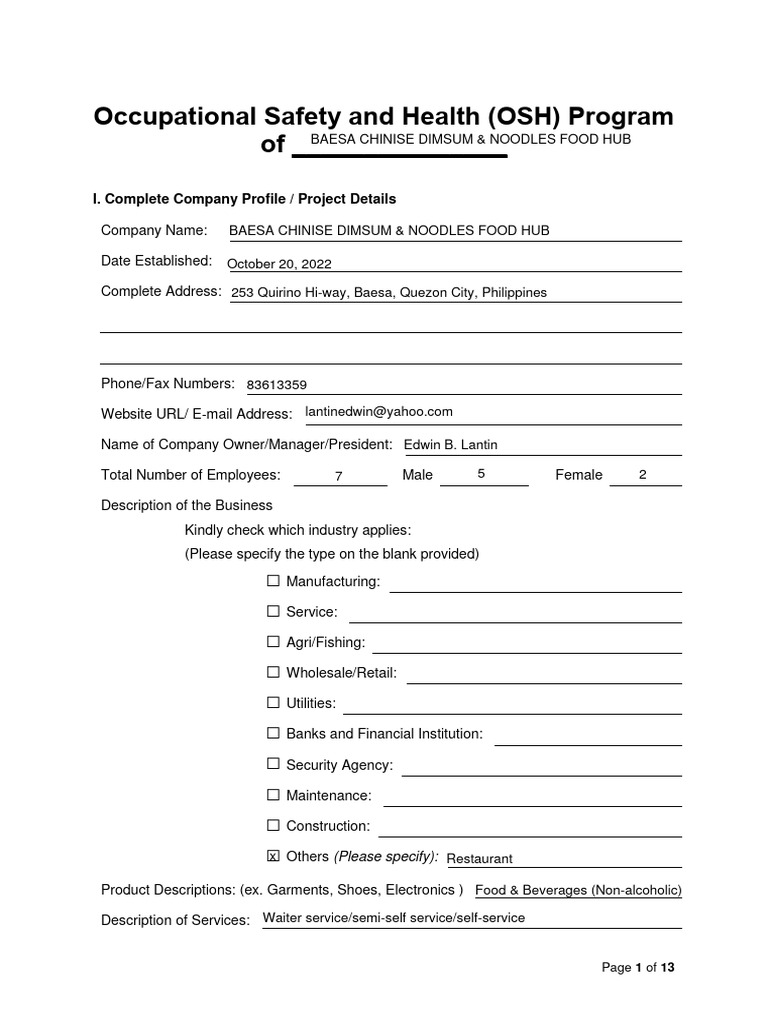 Occupational Safety and Health (OSH) Program of BAESA CHINISE DIMSUM & NOODLES FOOD HUB

I. Complete Company Profile / Project Details

Company Name: BAESA CHINISE DIMSUM & NOODLES FOOD HUB

Date Established: October 20, 2022

Complete Address: 253 Quirino Hi-way, Baesa, Quezon City, Philippines

Phone/Fax Numbers: 83613359

Website URL/ E-mail Address: lantinedwin@yahoo.com

Name of Company Owner/Manager/President: Edwin B. Lantin

Total Number of Employees: 7 Male 5 Female 2

Description of the Business

Kindly check which industry applies:

(Please specify the type on the blank provided)

☐ Manufacturing:

☐ Service:

☐ Agri/Fishing:

☐ Wholesale/Retail:

☐ Utilities:

☐ Banks and Financial Institution:

☐ Security Agency:

☐ Maintenance:

☐ Construction:

☒ Others (Please specify): Restaurant

Product Descriptions: (ex. Garments, Shoes, Electronics ) Food & Beverages (Non-alcoholic)

Description of Services: Waiter service/semi-self service/self-service

Page 1 of 13